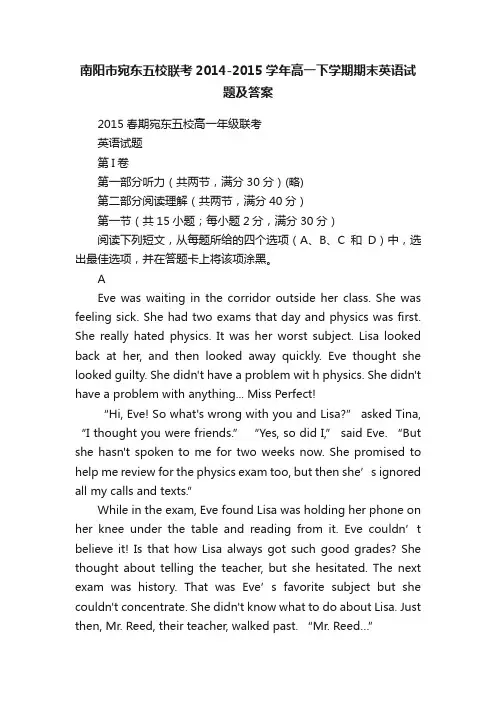 南阳市宛东五校联考2014-2015学年高一下学期期末英语试题及答案

2015春期宛东五校高一年级联考

英语试题

第I卷

第一部分听力（共两节，满分30分）(略)

第二部分阅读理解（共两节，满分40分）

第一节（共15小题；每小题2分，满分30分）

阅读下列短文，从每题所给的四个选项（A、B、C 和 D）中，选出最佳选项，并在答题卡上将该项涂黑。

A

Eve was waiting in the corridor outside her class. She was feeling sick. She had two exams that day and physics was first. She really hated physics. It was her worst subject. Lisa looked back at her, and then looked away quickly. Eve thought she looked guilty. She didn't have a problem wit h physics. She didn't have a problem with anything... Miss Perfect!

“Hi, Eve! So what's wrong with you and Lisa?” asked Tina, “I thought you were friends.” “Yes, so did I,” said Eve. “But she hasn't spoken to me for two weeks now. She promised to help me review for the physics exam too, but then she’s ignored all my calls and texts.”

While in the exam, Eve found Lisa was holding her phone on her knee under the table and reading from it. Eve couldn’t believe it! Is that how Lisa always got such good grades? She thought about telling the teacher, but she hesitated. The next exam was history. That was Eve’s favorite subject but she couldn't concentrate. She didn't know what to do about Lisa. Just then, Mr. Reed, their teacher, walked past. “Mr. Reed...”